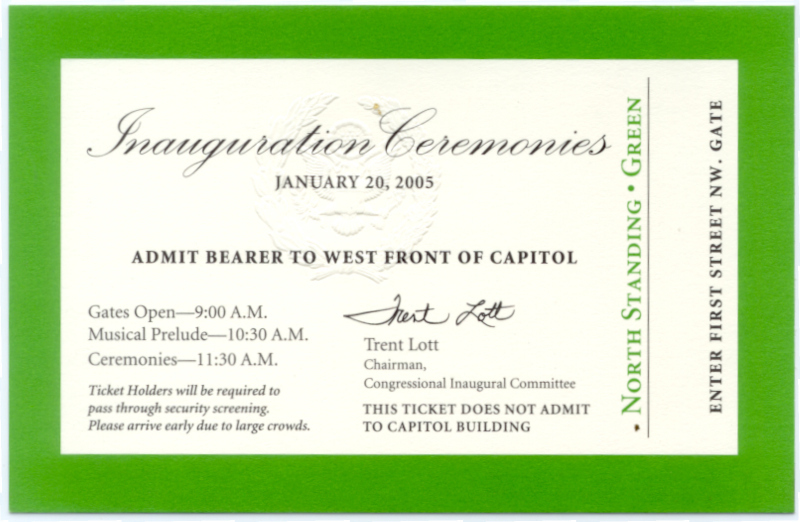 Inauguration Ceremonies

JANUARY 20, 2005

ADMIT BEARER TO WEST FRONT OF CAPITOL

Gates Open—9:00 A.M.
Musical Prelude—10:30 A.M.
Ceremonies—11:30 A.M.

Ticket Holders will be required to pass through security screening. Please arrive early due to large crowds.

Trent Lott

Trent Lott
Chairman,
Congressional Inaugural Committee

THIS TICKET DOES NOT ADMIT TO CAPITOL BUILDING

NORTH STANDING • GREEN

ENTER FIRST STREET NW. GATE